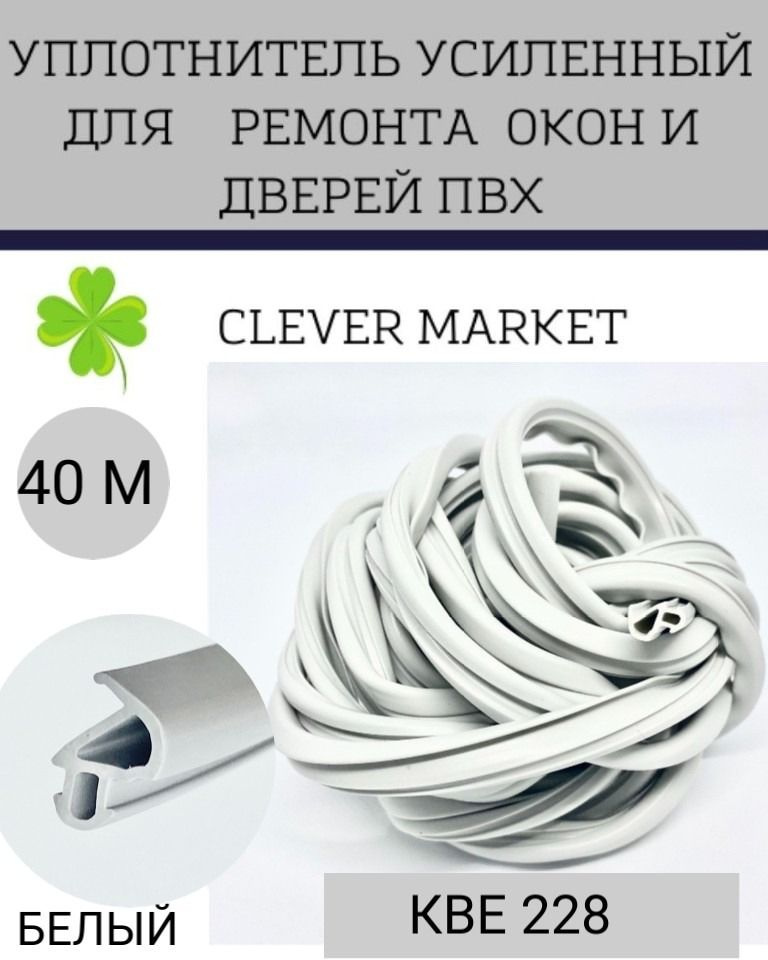 УПЛОТНИТЕЛЬ УСИЛЕННЫЙ ДЛЯ РЕМОНТА ОКОН И ДВЕРЕЙ ПВХ

CLEVER MARKET

40 М

БЕЛЫЙ

KBE 228